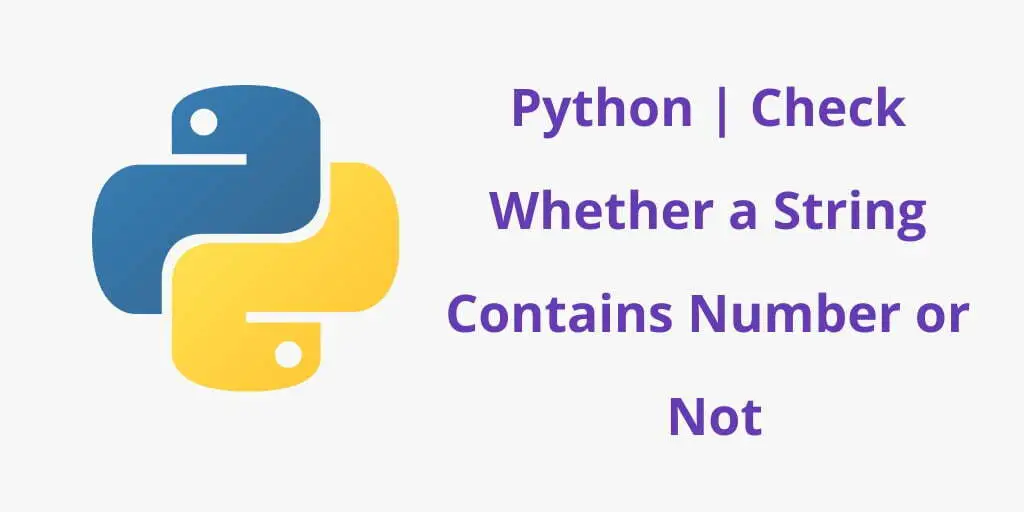 Python | Check Whether a String Contains Number or Not